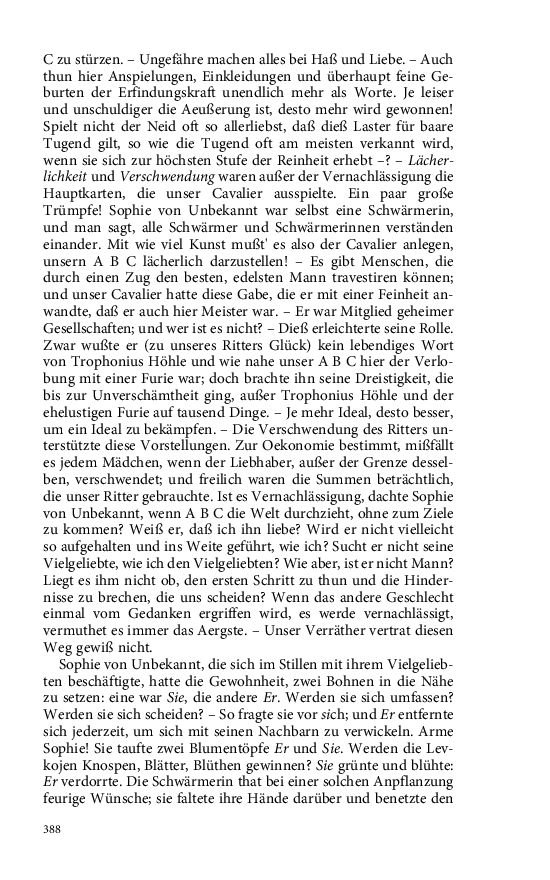 C zu stürzen. – Ungefähre machen alles bei Haß und Liebe. – Auch thun hier Anspielungen, Einkleidungen und überhaupt feine Geburten der Erfindungskraft unendlich mehr als Worte. Je leiser und unschuldiger die Aeußerung ist, desto mehr wird gewonnen! Spielt nicht der Neid oft so allerliebst, daß dieß Laster für baare Tugend gilt, so wie die Tugend oft am meisten verkannt wird, wenn sie sich zur höchsten Stufe der Reinheit erhebt –? – Lächerlichkeit und Verschwendung waren außer der Vernachlässigung die Hauptkarten, die unser Cavalier ausspielte. Ein paar große Trümpfe! Sophie von Unbekannt war selbst eine Schwärmerin, und man sagt, alle Schwärmer und Schwärmerinnen verständen einander. Mit wie viel Kunst mußt' es also der Cavalier anlegen, unsern A B C lächerlich darzustellen! – Es gibt Menschen, die durch einen Zug den besten, edelsten Mann travestiren können; und unser Cavalier hatte diese Gabe, die er mit einer Feinheit anwandte, daß er auch hier Meister war. – Er war Mitglied geheimer Gesellschaften; und wer ist es nicht? – Dieß erleichterte seine Rolle. Zwar wußte er (zu unseres Ritters Glück) kein lebendiges Wort von Trophonius Höhle und wie nahe unser A B C hier der Verlobung mit einer Furie war; doch brachte ihn seine Dreistigkeit, die bis zur Unverschämtheit ging, außer Trophonius Höhle und der ehelustigen Furie auf tausend Dinge. – Je mehr Ideal, desto besser, um ein Ideal zu bekämpfen. – Die Verschwendung des Ritters unterstützte diese Vorstellungen. Zur Oekonomie bestimmt, mißfällt es jedem Mädchen, wenn der Liebhaber, außer der Grenze desselben, verschwendet; und freilich waren die Summen beträchtlich, die unser Ritter gebrauchte. Ist es Vernachlässigung, dachte Sophie von Unbekannt, wenn A B C die Welt durchzieht, ohne zum Ziele zu kommen? Weiß er, daß ich ihn liebe? Wird er nicht vielleicht so aufgehalten und ins Weite geführt, wie ich? Sucht er nicht seine Vielgeliebte, wie ich den Vielgeliebten? Wie aber, ist er nicht Mann? Liegt es ihm nicht ob, den ersten Schritt zu thun und die Hindernisse zu brechen, die uns scheiden? Wenn das andere Geschlecht einmal vom Gedanken ergriffen wird, es werde vernachlässigt, vermuthet es immer das Aergste. – Unser Verräther vertrat diesen Weg gewiß nicht.

Sophie von Unbekannt, die sich im Stillen mit ihrem Vielgeliebten beschäftigte, hatte die Gewohnheit, zwei Bohnen in die Nähe zu setzen: eine war Sie, die andere Er. Werden sie sich umfassen? Werden sie sich scheiden? – So fragte sie vor sich; und Er entfernte sich jederzeit, um sich mit seinen Nachbarn zu verwickeln. Arme Sophie! Sie taufte zwei Blumentöpfe Er und Sie. Werden die Levkojen Knospen, Blätter, Blüthen gewinnen? Sie grünte und blühte: Er verdorrte. Die Schwärmerin that bei einer solchen Anpflanzung feurige Wünsche; sie faltete ihre Hände darüber und benetzte den

388